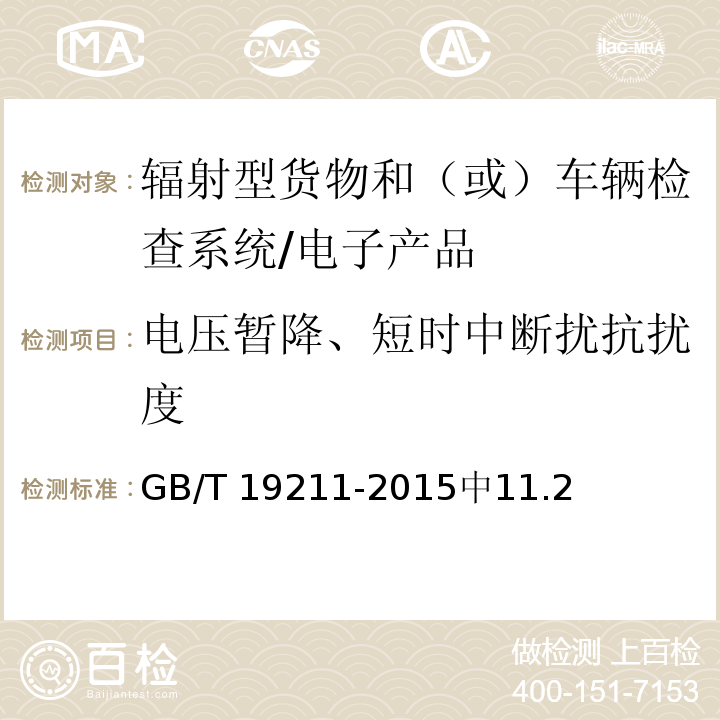 MA CNAS ilac-MRA

检测对象：辐射型货物和（或）车辆检查系统/电子产品

检测项目：电压暂降、短时中断扰抗扰度

检测标准：GB/T 19211-2015中11.2

百检 Baijiantest.com

做检测 上百检
400-151-7153